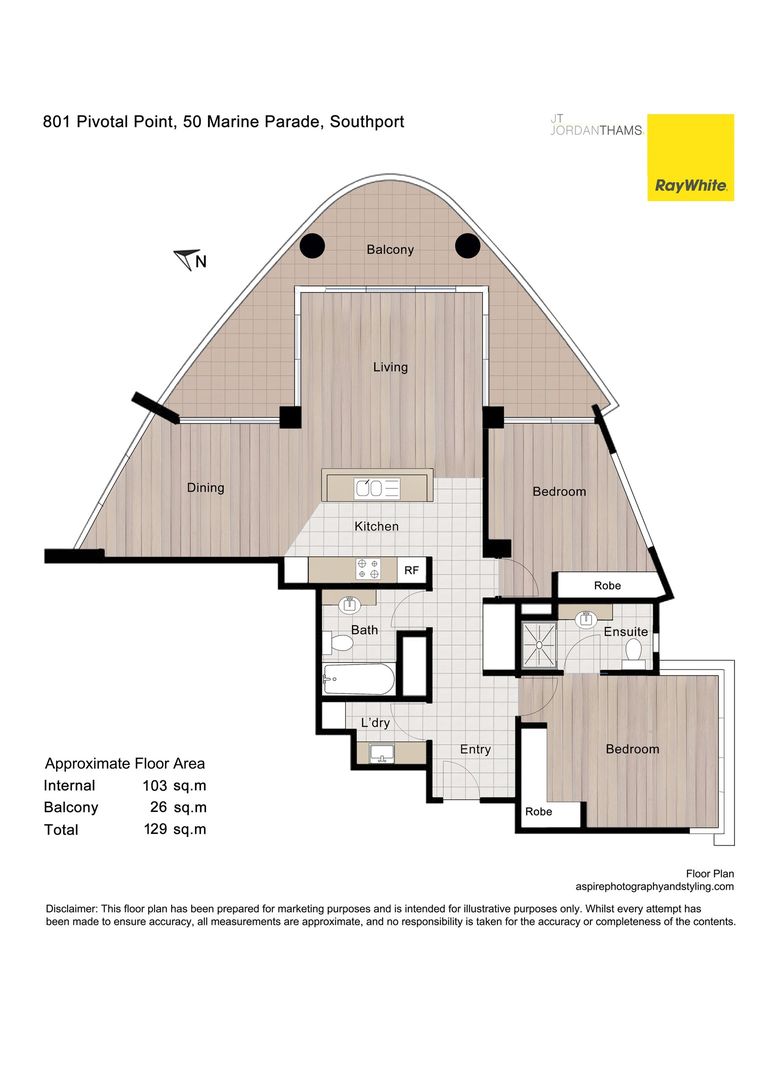 801 Pivotal Point, 50 Marine Parade, Southport

JT
JORDANTHAMS

RayWhite

N

Balcony

Living

Dining

Bedroom

Kitchen

RF

Robe

Bath

Ensuite

L'dry

Entry

Bedroom

Robe

Approximate Floor Area

| | |
|---|---|
| Internal | 103 sq.m |
| Balcony | 26 sq.m |
| Total | 129 sq.m |

Floor Plan
aspirephotographyandstyling.com

Disclaimer: This floor plan has been prepared for marketing purposes and is intended for illustrative purposes only. Whilst every attempt has been made to ensure accuracy, all measurements are approximate, and no responsibility is taken for the accuracy or completeness of the contents.